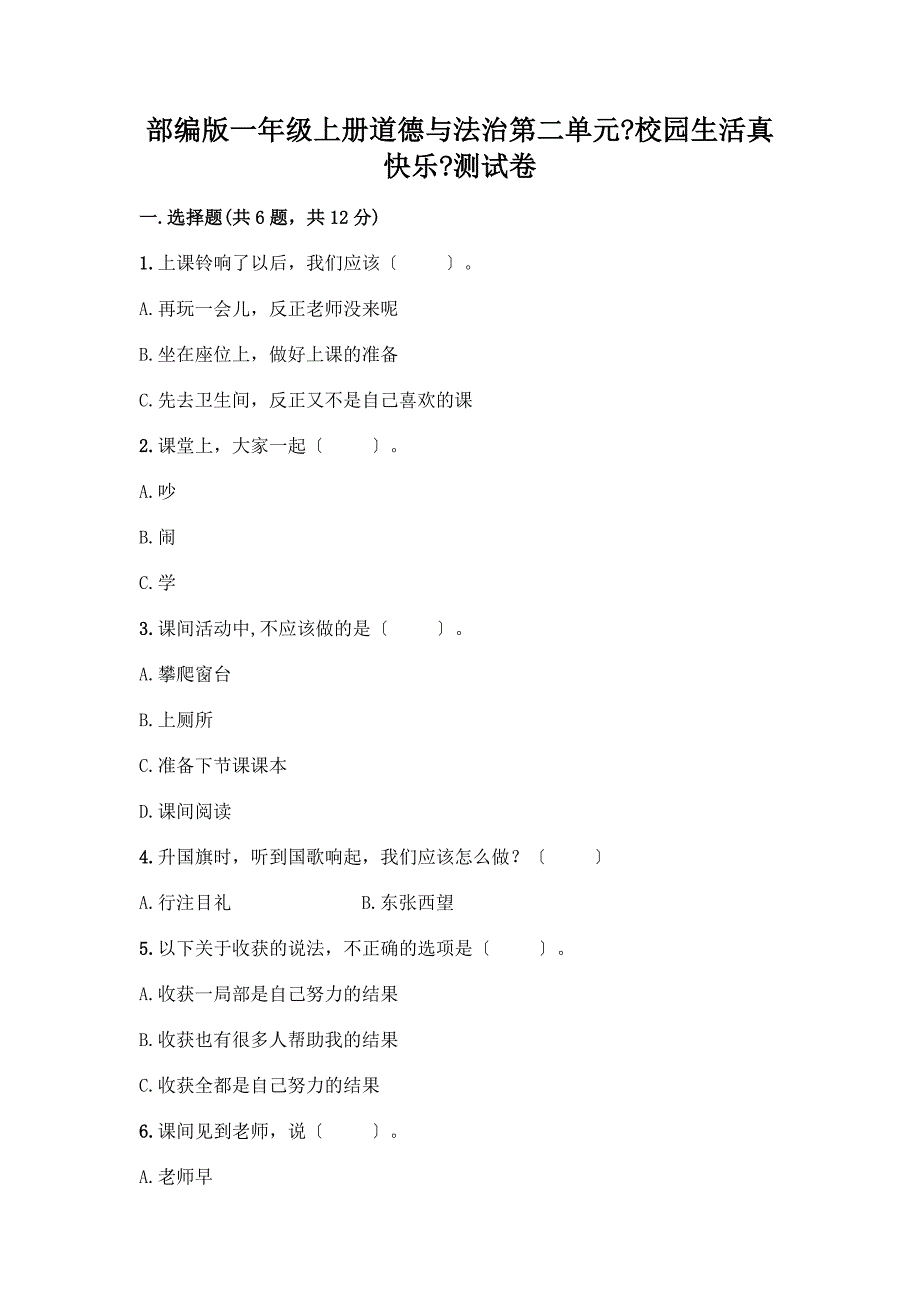 部编版一年级上册道德与法治第二单元?校园生活真快乐?测试卷

一.选择题(共6题，共12分)

1.上课铃响了以后，我们应该〔　　〕。

A.再玩一会儿，反正老师没来呢

B.坐在座位上，做好上课的准备

C.先去卫生间，反正又不是自己喜欢的课

2.课堂上，大家一起〔　　〕。

A.吵

B.闹

C.学

3.课间活动中,不应该做的是〔　　〕。

A.攀爬窗台

B.上厕所

C.准备下节课课本

D.课间阅读

4.升国旗时，听到国歌响起，我们应该怎么做？〔　　〕

A.行注目礼　　　　B.东张西望

5.以下关于收获的说法，不正确的选项是〔　　〕。

A.收获一局部是自己努力的结果

B.收获也有很多人帮助我的结果

C.收获全都是自己努力的结果

6.课间见到老师，说〔　　〕。

A.老师早